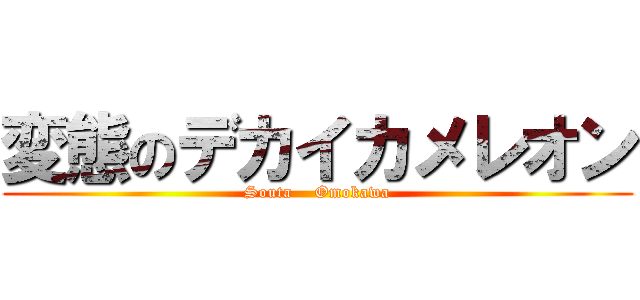 変態のデカイカメレオン
Souta Omokawa